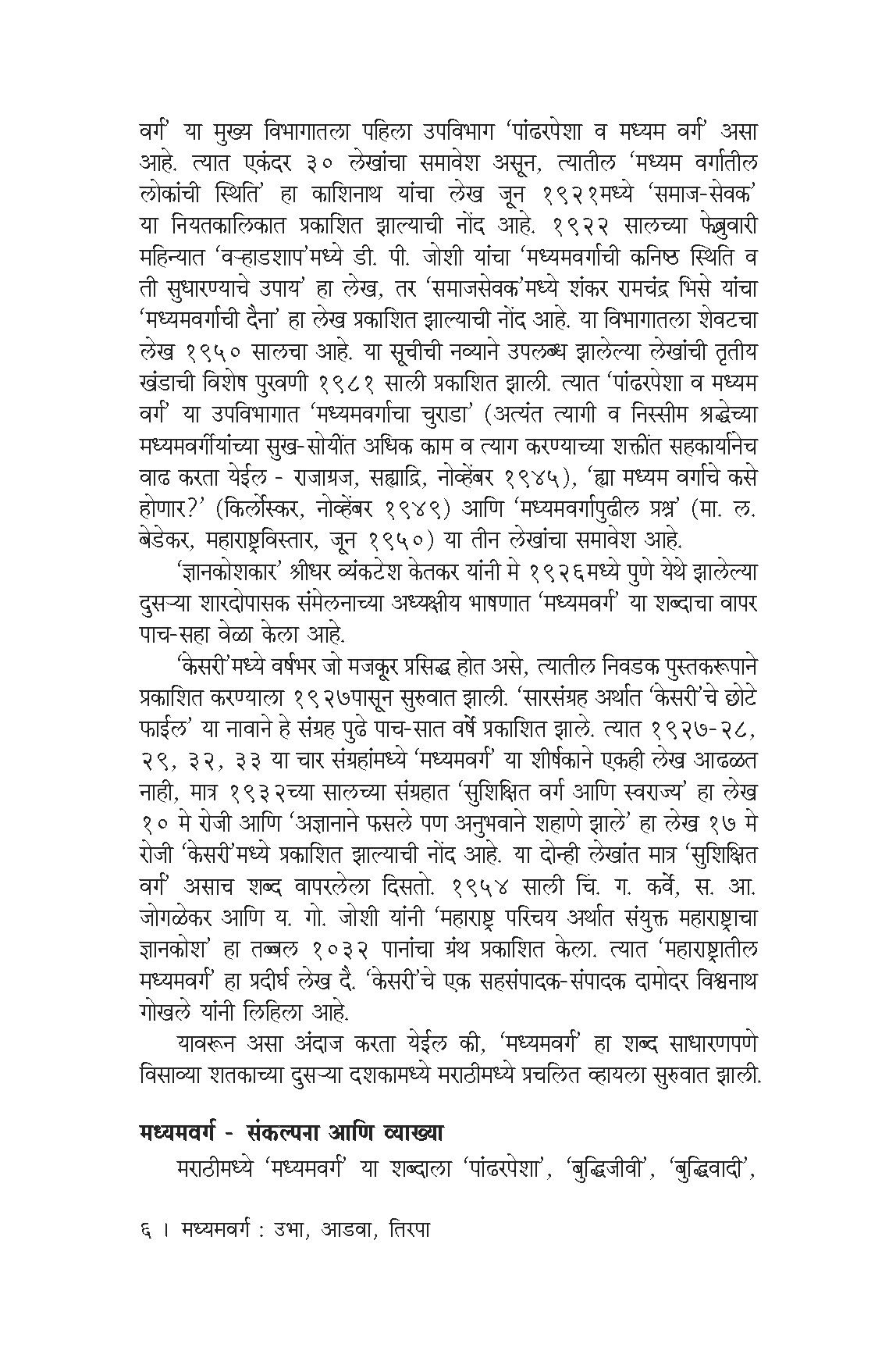 वर्ग' या मुख्य विभागातला पहिला उपविभाग 'पांढरपेशा व मध्यम वर्ग' असा आहे. त्यात एकंदर ३० लेखांचा समावेश असून, त्यातील 'मध्यम वर्गातील लोकांची स्थिति' हा काशिनाथ यांचा लेख जून १९२१मध्ये 'समाज-सेवक' या नियतकालिकात प्रकाशित झाल्याची नोंद आहे. १९२२ सालच्या फेब्रुवारी महिन्यात 'वऱ्हाडशाप'मध्ये डी. पी. जोशी यांचा 'मध्यमवर्गाची कनिष्ठ स्थिति व ती सुधारण्याचे उपाय' हा लेख, तर 'समाजसेवक'मध्ये शंकर रामचंद्र भिसे यांचा 'मध्यमवर्गाची दैना' हा लेख प्रकाशित झाल्याची नोंद आहे. या विभागातला शेवटचा लेख १९५० सालचा आहे. या सूचीची नव्याने उपलब्ध झालेल्या लेखांची तृतीय खंडाची विशेष पुरवणी १९८१ साली प्रकाशित झाली. त्यात 'पांढरपेशा व मध्यम वर्ग' या उपविभागात 'मध्यमवर्गाचा चुराडा' (अत्यंत त्यागी व निस्सीम श्रद्धेच्या मध्यमवर्गीयांच्या सुख-सोयींत अधिक काम व त्याग करण्याच्या शक्तींत सहकार्यानेच वाढ करता येईल - राजाग्रज, सह्याद्रि, नोव्हेंबर १९४५), 'ह्या मध्यम वर्गाचे कसे होणार?' (किर्लोस्कर, नोव्हेंबर १९४९) आणि 'मध्यमवर्गापुढील प्रश्न' (मा. ल. बेडेकर, महाराष्ट्रविस्तार, जून १९५०) या तीन लेखांचा समावेश आहे.

'ज्ञानकोशकार' श्रीधर व्यंकटेश केतकर यांनी मे १९२६मध्ये पुणे येथे झालेल्या दुसऱ्या शारदोपासक संमेलनाच्या अध्यक्षीय भाषणात 'मध्यमवर्ग' या शब्दाचा वापर पाच-सहा वेळा केला आहे.

'केसरी'मध्ये वर्षभर जो मजकूर प्रसिद्ध होत असे, त्यातील निवडक पुस्तकरूपाने प्रकाशित करण्याला १९२७पासून सुरुवात झाली. 'सारसंग्रह अर्थात 'केसरी'चे छोटे फाईल' या नावाने हे संग्रह पुढे पाच-सात वर्षे प्रकाशित झाले. त्यात १९२७-२८, २९, ३२, ३३ या चार संग्रहांमध्ये 'मध्यमवर्ग' या शीर्षकाने एकही लेख आढळत नाही, मात्र १९३२च्या सालच्या संग्रहात 'सुशिक्षित वर्ग आणि स्वराज्य' हा लेख १० मे रोजी आणि 'अज्ञानाने फसले पण अनुभवाने शहाणे झाले' हा लेख १७ मे रोजी 'केसरी'मध्ये प्रकाशित झाल्याची नोंद आहे. या दोन्ही लेखांत मात्र 'सुशिक्षित वर्ग' असाच शब्द वापरलेला दिसतो. १९५४ साली चिं. ग. कर्वे, स. आ. जोगळेकर आणि य. गो. जोशी यांनी 'महाराष्ट्र परिचय अर्थात संयुक्त महाराष्ट्राचा ज्ञानकोश' हा तब्बल १०३२ पानांचा ग्रंथ प्रकाशित केला. त्यात 'महाराष्ट्रातील मध्यमवर्ग' हा प्रदीर्घ लेख दै. 'केसरी'चे एक सहसंपादक-संपादक दामोदर विश्वनाथ गोखले यांनी लिहिला आहे.

यावरून असा अंदाज करता येईल की, 'मध्यमवर्ग' हा शब्द साधारणपणे विसाव्या शतकाच्या दुसऱ्या दशकामध्ये मराठीमध्ये प्रचलित व्हायला सुरुवात झाली.

मध्यमवर्ग - संकल्पना आणि व्याख्या

मराठीमध्ये 'मध्यमवर्ग' या शब्दाला 'पांढरपेशा', 'बुद्धिजीवी', 'बुद्धिवादी',

६ । मध्यमवर्ग : उभा, आडवा, तिरपा